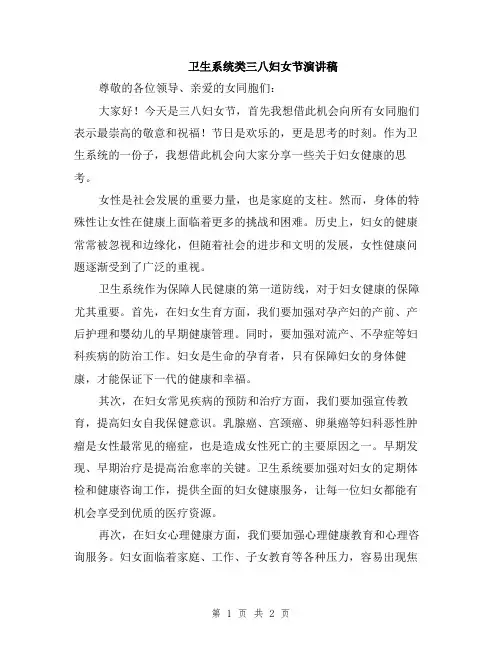 卫生系统类三八妇女节演讲稿

尊敬的各位领导、亲爱的女同胞们：

大家好！今天是三八妇女节，首先我想借此机会向所有女同胞们表示最崇高的敬意和祝福！节日是欢乐的，更是思考的时刻。作为卫生系统的一份子，我想借此机会向大家分享一些关于妇女健康的思考。

女性是社会发展的重要力量，也是家庭的支柱。然而，身体的特殊性让女性在健康上面临着更多的挑战和困难。历史上，妇女的健康常常被忽视和边缘化，但随着社会的进步和文明的发展，女性健康问题逐渐受到了广泛的重视。

卫生系统作为保障人民健康的第一道防线，对于妇女健康的保障尤其重要。首先，在妇女生育方面，我们要加强对孕产妇的产前、产后护理和婴幼儿的早期健康管理。同时，要加强对流产、不孕症等妇科疾病的防治工作。妇女是生命的孕育者，只有保障妇女的身体健康，才能保证下一代的健康和幸福。

其次，在妇女常见疾病的预防和治疗方面，我们要加强宣传教育，提高妇女自我保健意识。乳腺癌、宫颈癌、卵巢癌等妇科恶性肿瘤是女性最常见的癌症，也是造成女性死亡的主要原因之一。早期发现、早期治疗是提高治愈率的关键。卫生系统要加强对妇女的定期体检和健康咨询工作，提供全面的妇女健康服务，让每一位妇女都能有机会享受到优质的医疗资源。

再次，在妇女心理健康方面，我们要加强心理健康教育和心理咨询服务。妇女面临着家庭、工作、子女教育等各种压力，容易出现焦

第 1 页 共 2 页